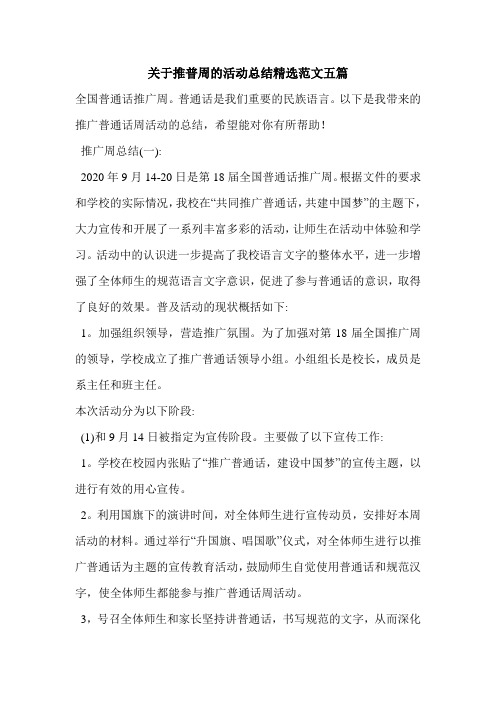 关于推普周的活动总结精选范文五篇

全国普通话推广周。普通话是我们重要的民族语言。以下是我带来的推广普通话周活动的总结，希望能对你有所帮助！

推广周总结(一):

2020 年 9 月 14-20 日是第 18 届全国普通话推广周。根据文件的要求和学校的实际情况，我校在“共同推广普通话，共建中国梦”的主题下，大力宣传和开展了一系列丰富多彩的活动，让师生在活动中体验和学习。活动中的认识进一步提高了我校语言文字的整体水平，进一步增强了全体师生的规范语言文字意识，促进了参与普通话的意识，取得了良好的效果。普及活动的现状概括如下:

1。加强组织领导，营造推广氛围。为了加强对第 18 届全国推广周的领导，学校成立了推广普通话领导小组。小组组长是校长，成员是系主任和班主任。

本次活动分为以下阶段:

(1)和 9 月 14 日被指定为宣传阶段。主要做了以下宣传工作:

1。学校在校园内张贴了“推广普通话，建设中国梦”的宣传主题，以进行有效的用心宣传。

2。利用国旗下的演讲时间，对全体师生进行宣传动员，安排好本周活动的材料。通过举行“升国旗、唱国歌”仪式，对全体师生进行以推广普通话为主题的宣传教育活动，鼓励师生自觉使用普通话和规范汉字，使全体师生都能参与推广普通话周活动。

3，号召全体师生和家长坚持讲普通话，书写规范的文字，从而深化